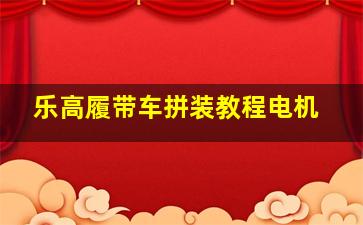 乐高履带车拼装教程电机